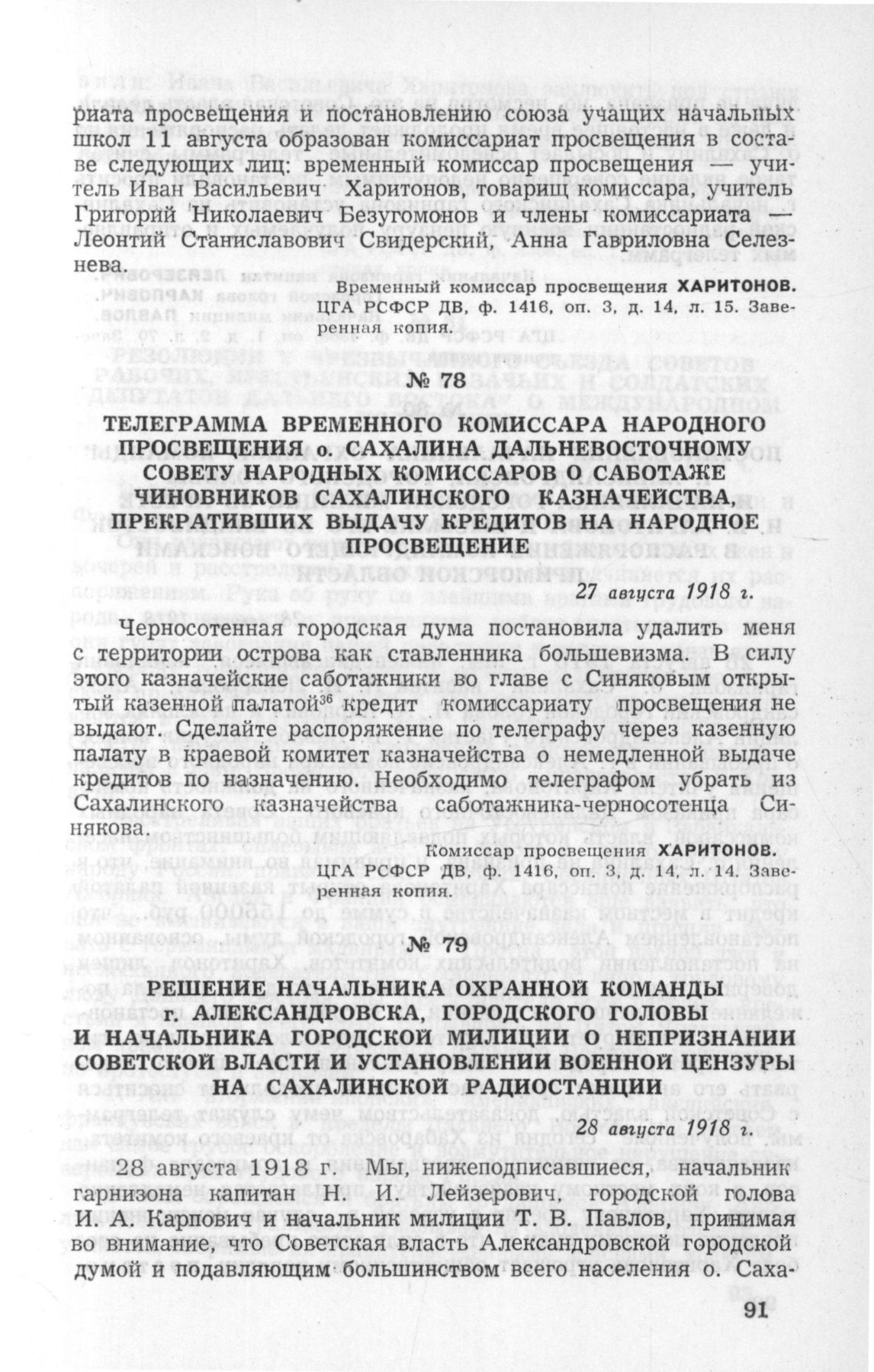 риата просвещения и постановлению союза учащих начальных школ 11 августа образован комиссариат просвещения в составе следующих лиц: временный комиссар просвещения — учитель Иван Васильевич Харитонов, товарищ комиссара, учитель Григорий Николаевич Безугомонов и члены комиссариата — Леонтий Станиславович Свидерский, Анна Гавриловна Селезнева.

Временный комиссар просвещения ХАРИТОНОВ.
ЦГА РСФСР ДВ, ф. 1416, оп. 3, д. 14, л. 15. Заверенная копия.

№ 78

ТЕЛЕГРАММА ВРЕМЕННОГО КОМИССАРА НАРОДНОГО ПРОСВЕЩЕНИЯ о. САХАЛИНА ДАЛЬНЕВОСТОЧНОМУ СОВЕТУ НАРОДНЫХ КОМИССАРОВ О САБОТАЖЕ ЧИНОВНИКОВ САХАЛИНСКОГО КАЗНАЧЕЙСТВА, ПРЕКРАТИВШИХ ВЫДАЧУ КРЕДИТОВ НА НАРОДНОЕ ПРОСВЕЩЕНИЕ

27 августа 1918 г.

Черносотенная городская дума постановила удалить меня с территории острова как ставленника большевизма. В силу этого казначейские саботажники во главе с Синяковым открытый казенной палатой$^{36}$ кредит комиссариату просвещения не выдают. Сделайте распоряжение по телеграфу через казенную палату в краевой комитет казначейства о немедленной выдаче кредитов по назначению. Необходимо телеграфом убрать из Сахалинского казначейства саботажника-черносотенца Синякова.

Комиссар просвещения ХАРИТОНОВ.
ЦГА РСФСР ДВ, ф. 1416, оп. 3, д. 14, л. 14. Заверенная копия.

№ 79

РЕШЕНИЕ НАЧАЛЬНИКА ОХРАННОЙ КОМАНДЫ г. АЛЕКСАНДРОВСКА, ГОРОДСКОГО ГОЛОВЫ И НАЧАЛЬНИКА ГОРОДСКОЙ МИЛИЦИИ О НЕПРИЗНАНИИ СОВЕТСКОЙ ВЛАСТИ И УСТАНОВЛЕНИИ ВОЕННОЙ ЦЕНЗУРЫ НА САХАЛИНСКОЙ РАДИОСТАНЦИИ

28 августа 1918 г.

28 августа 1918 г. Мы, нижеподписавшиеся, начальник гарнизона капитан Н. И. Лейзерович, городской голова И. А. Карпович и начальник милиции Т. В. Павлов, принимая во внимание, что Советская власть Александровской городской думой и подавляющим большинством всего населения о. Саха-

91